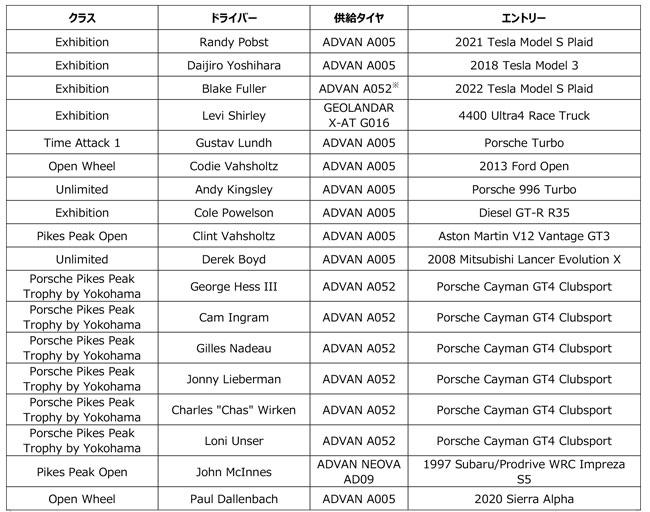 | クラス | ドライバー | 供給タイヤ | エントリー |
|---|---|---|---|
| Exhibition | Randy Pobst | ADVAN A005 | 2021 Tesla Model S Plaid |
| Exhibition | Daijiro Yoshihara | ADVAN A005 | 2018 Tesla Model 3 |
| Exhibition | Blake Fuller | ADVAN A052※ | 2022 Tesla Model S Plaid |
| Exhibition | Levi Shirley | GEOLANDAR X-AT G016 | 4400 Ultra4 Race Truck |
| Time Attack 1 | Gustav Lundh | ADVAN A005 | Porsche Turbo |
| Open Wheel | Codie Vahsholtz | ADVAN A005 | 2013 Ford Open |
| Unlimited | Andy Kingsley | ADVAN A005 | Porsche 996 Turbo |
| Exhibition | Cole Powelson | ADVAN A005 | Diesel GT-R R35 |
| Pikes Peak Open | Clint Vahsholtz | ADVAN A005 | Aston Martin V12 Vantage GT3 |
| Unlimited | Derek Boyd | ADVAN A005 | 2008 Mitsubishi Lancer Evolution X |
| Porsche Pikes Peak Trophy by Yokohama | George Hess III | ADVAN A052 | Porsche Cayman GT4 Clubsport |
| Porsche Pikes Peak Trophy by Yokohama | Cam Ingram | ADVAN A052 | Porsche Cayman GT4 Clubsport |
| Porsche Pikes Peak Trophy by Yokohama | Gilles Nadeau | ADVAN A052 | Porsche Cayman GT4 Clubsport |
| Porsche Pikes Peak Trophy by Yokohama | Jonny Lieberman | ADVAN A052 | Porsche Cayman GT4 Clubsport |
| Porsche Pikes Peak Trophy by Yokohama | Charles "Chas" Wirken | ADVAN A052 | Porsche Cayman GT4 Clubsport |
| Porsche Pikes Peak Trophy by Yokohama | Loni Unser | ADVAN A052 | Porsche Cayman GT4 Clubsport |
| Pikes Peak Open | John McInnes | ADVAN NEOVA AD09 | 1997 Subaru/Prodrive WRC Impreza S5 |
| Open Wheel | Paul Dallenbach | ADVAN A005 | 2020 Sierra Alpha |